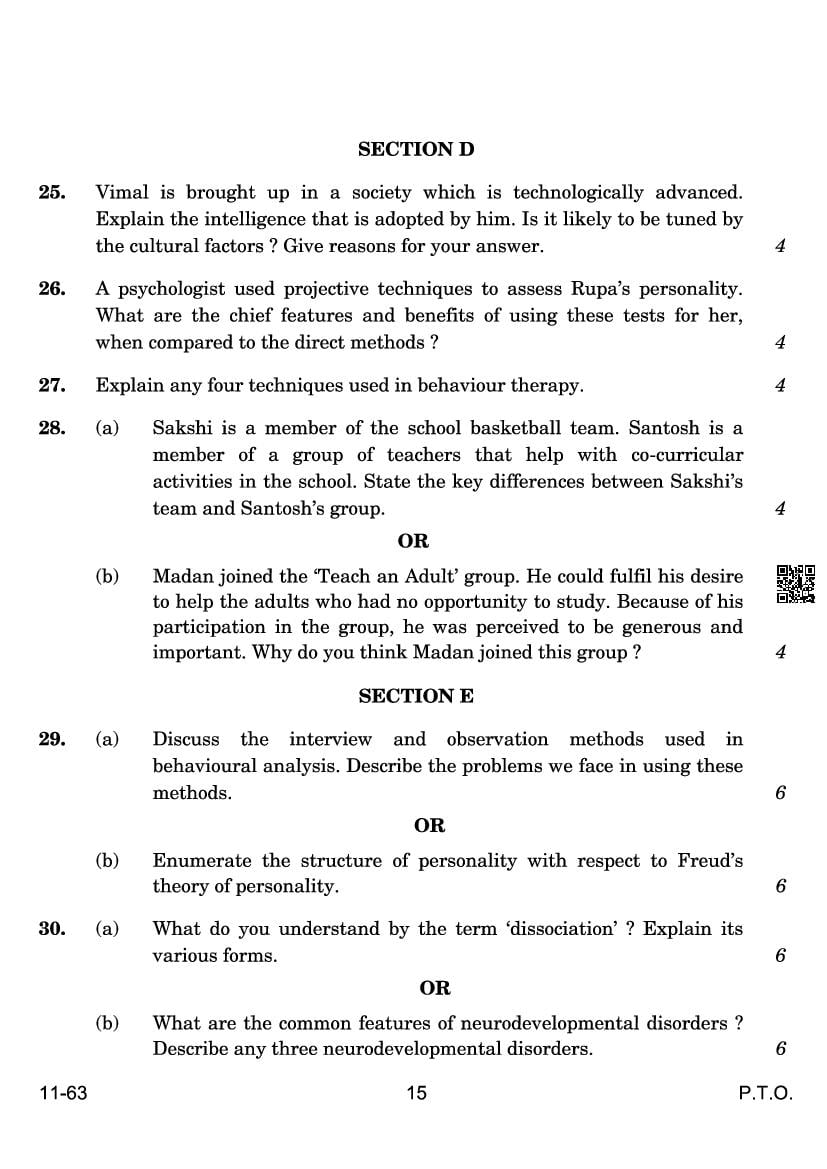 SECTION D

25. Vimal is brought up in a society which is technologically advanced. Explain the intelligence that is adopted by him. Is it likely to be tuned by the cultural factors ? Give reasons for your answer. 4

26. A psychologist used projective techniques to assess Rupa's personality. What are the chief features and benefits of using these tests for her, when compared to the direct methods ? 4

27. Explain any four techniques used in behaviour therapy. 4

28. (a) Sakshi is a member of the school basketball team. Santosh is a member of a group of teachers that help with co-curricular activities in the school. State the key differences between Sakshi's team and Santosh's group. 4

OR

(b) Madan joined the 'Teach an Adult' group. He could fulfil his desire to help the adults who had no opportunity to study. Because of his participation in the group, he was perceived to be generous and important. Why do you think Madan joined this group ? 4

SECTION E

29. (a) Discuss the interview and observation methods used in behavioural analysis. Describe the problems we face in using these methods. 6

OR

(b) Enumerate the structure of personality with respect to Freud's theory of personality. 6

30. (a) What do you understand by the term 'dissociation' ? Explain its various forms. 6

OR

(b) What are the common features of neurodevelopmental disorders ? Describe any three neurodevelopmental disorders. 6

11-63 15 P.T.O.